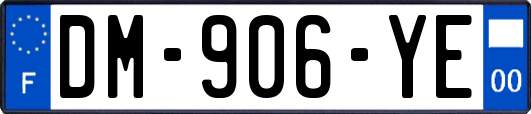 F
DM-906-YE
00